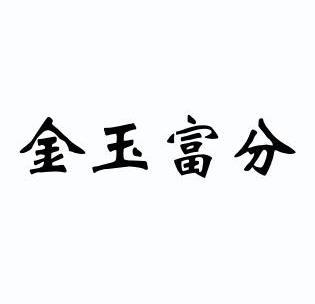 金玉富分